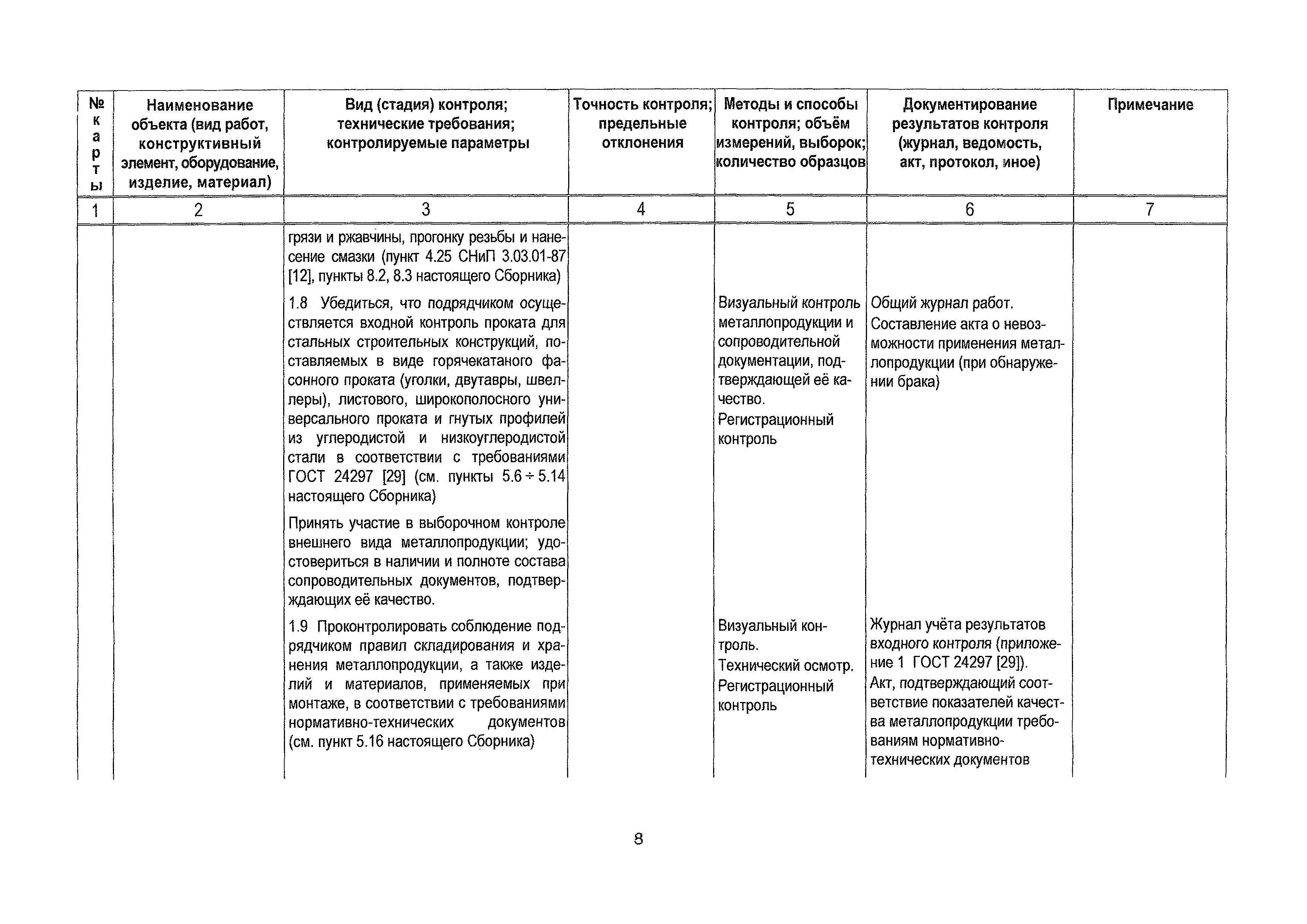 | № карты | Наименование объекта (вид работ, конструктивный элемент, оборудование, изделие, материал) | Вид (стадия) контроля; технические требования; контролируемые параметры | Точность контроля; предельные отклонения | Методы и способы контроля; объём измерений, выборок; количество образцов | Документирование результатов контроля (журнал, ведомость, акт, протокол, иное) | Примечание |
|---|---|---|---|---|---|---|
| 1 | 2 | 3 | 4 | 5 | 6 | 7 |
| | | грязи и ржавчины, прогонку резьбы и нанесение смазки (пункт 4.25 СНиП 3.03.01-87 [12], пункты 8.2, 8.3 настоящего Сборника) | | | | |
| | | 1.8 Убедиться, что подрядчиком осуществляется входной контроль проката для стальных строительных конструкций, поставляемых в виде горячекатаного фасонного проката (уголки, двутавры, швеллеры), листового, широкополосного универсального проката и гнутых профилей из углеродистой и низкоуглеродистой стали в соответствии с требованиями ГОСТ 24297 [29] (см. пункты 5.6 ÷ 5.14 настоящего Сборника) | | Визуальный контроль металлопродукции и сопроводительной документации, подтверждающей её качество. Регистрационный контроль | Общий журнал работ. Составление акта о невозможности применения металлопродукции (при обнаружении брака) | |
| | | Принять участие в выборочном контроле внешнего вида металлопродукции; удостовериться в наличии и полноте состава сопроводительных документов, подтверждающих её качество. | | | | |
| | | 1.9 Проконтролировать соблюдение подрядчиком правил складирования и хранения металлопродукции, а также изделий и материалов, применяемых при монтаже, в соответствии с требованиями нормативно-технических документов (см. пункт 5.16 настоящего Сборника) | | Визуальный контроль. Технический осмотр. Регистрационный контроль | Журнал учёта результатов входного контроля (приложение 1 ГОСТ 24297 [29]). Акт, подтверждающий соответствие показателей качества металлопродукции требованиям нормативно-технических документов | |

8